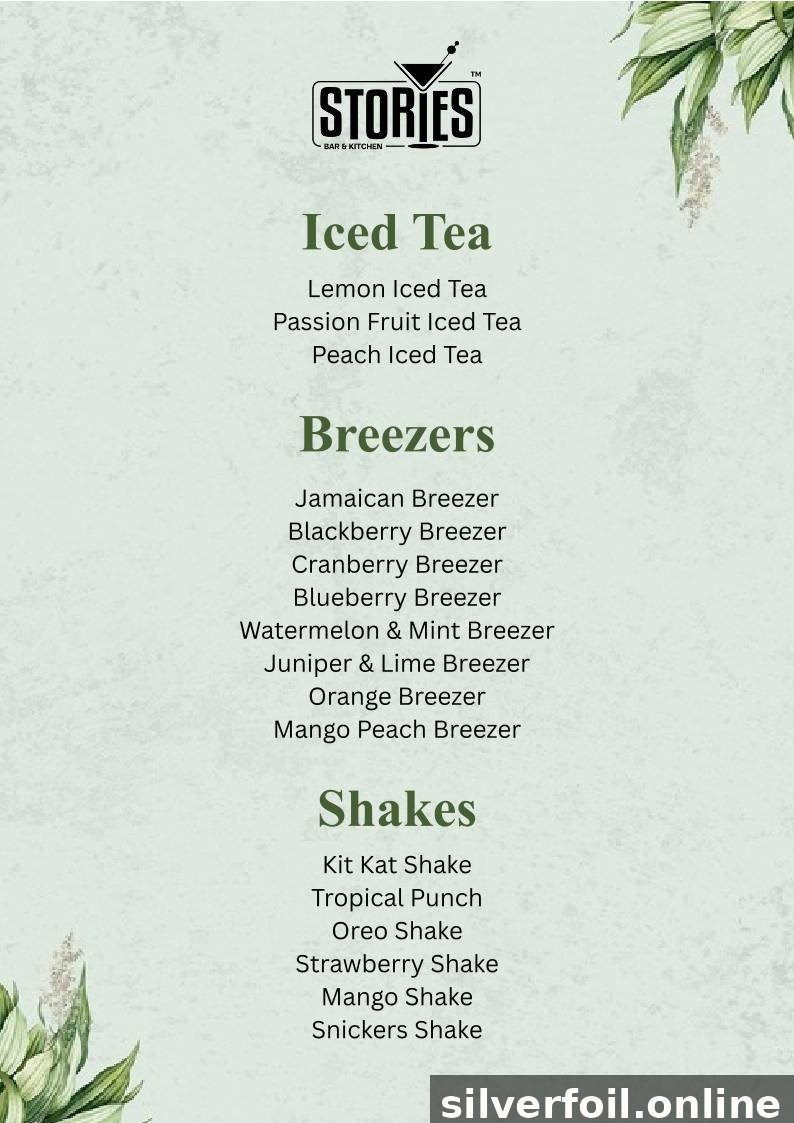 STORIES™
BAR & KITCHEN

Iced Tea

Lemon Iced Tea
Passion Fruit Iced Tea
Peach Iced Tea

Breezers

Jamaican Breezer
Blackberry Breezer
Cranberry Breezer
Blueberry Breezer
Watermelon & Mint Breezer
Juniper & Lime Breezer
Orange Breezer
Mango Peach Breezer

Shakes

Kit Kat Shake
Tropical Punch
Oreo Shake
Strawberry Shake
Mango Shake
Snickers Shake

silverfoil.online